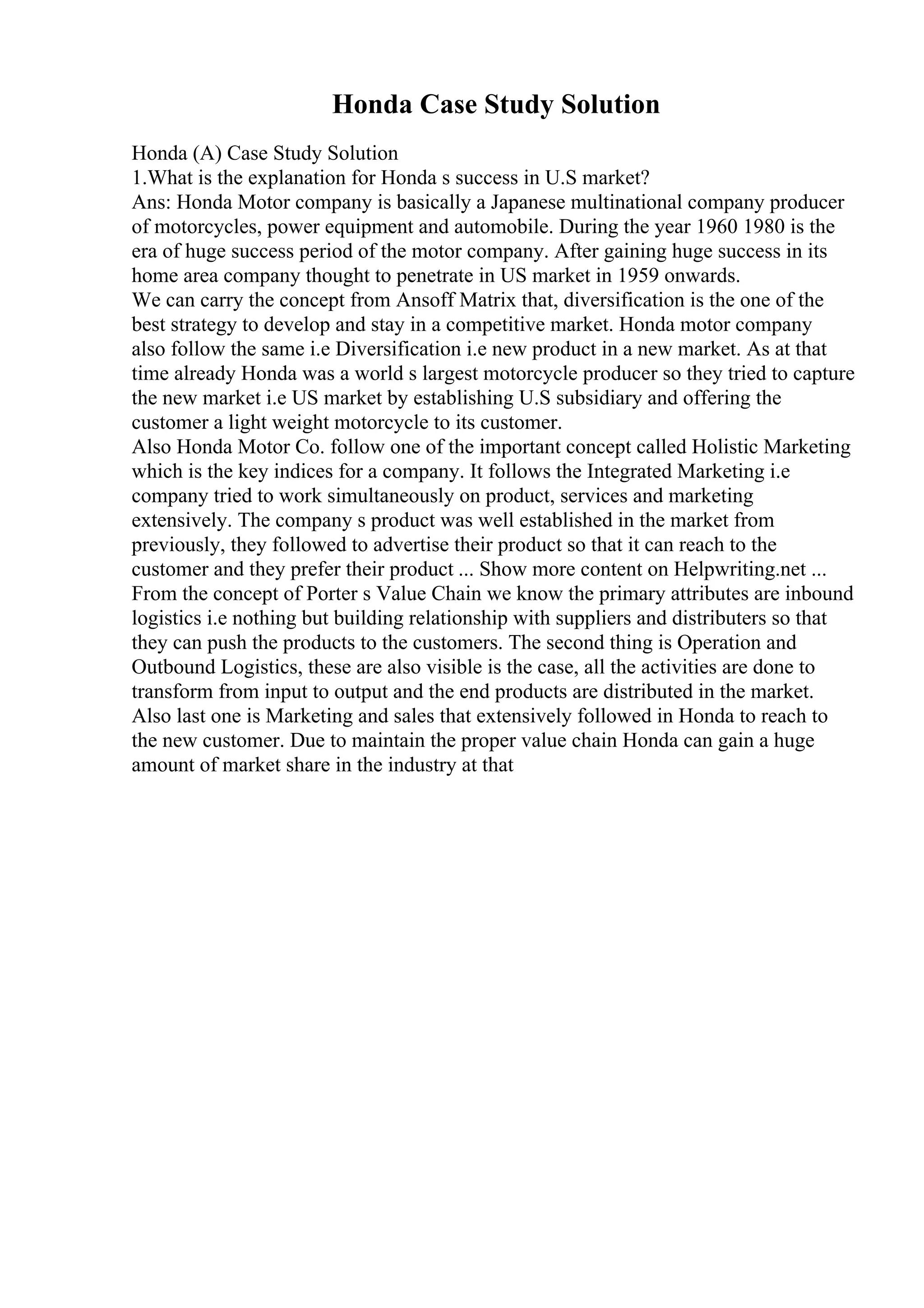 Honda Case Study Solution

Honda (A) Case Study Solution
1.What is the explanation for Honda s success in U.S market?
Ans: Honda Motor company is basically a Japanese multinational company producer of motorcycles, power equipment and automobile. During the year 1960 1980 is the era of huge success period of the motor company. After gaining huge success in its home area company thought to penetrate in US market in 1959 onwards.
We can carry the concept from Ansoff Matrix that, diversification is the one of the best strategy to develop and stay in a competitive market. Honda motor company also follow the same i.e Diversification i.e new product in a new market. As at that time already Honda was a world s largest motorcycle producer so they tried to capture the new market i.e US market by establishing U.S subsidiary and offering the customer a light weight motorcycle to its customer.
Also Honda Motor Co. follow one of the important concept called Holistic Marketing which is the key indices for a company. It follows the Integrated Marketing i.e company tried to work simultaneously on product, services and marketing extensively. The company s product was well established in the market from previously, they followed to advertise their product so that it can reach to the customer and they prefer their product ... Show more content on Helpwriting.net ...
From the concept of Porter s Value Chain we know the primary attributes are inbound logistics i.e nothing but building relationship with suppliers and distributers so that they can push the products to the customers. The second thing is Operation and Outbound Logistics, these are also visible is the case, all the activities are done to transform from input to output and the end products are distributed in the market.
Also last one is Marketing and sales that extensively followed in Honda to reach to the new customer. Due to maintain the proper value chain Honda can gain a huge amount of market share in the industry at that